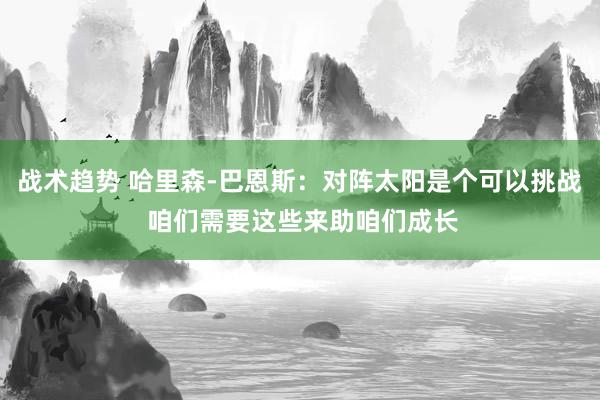 战术趋势 哈里森-巴恩斯：对阵太阳是个可以挑战 咱们需要这些来助咱们成长